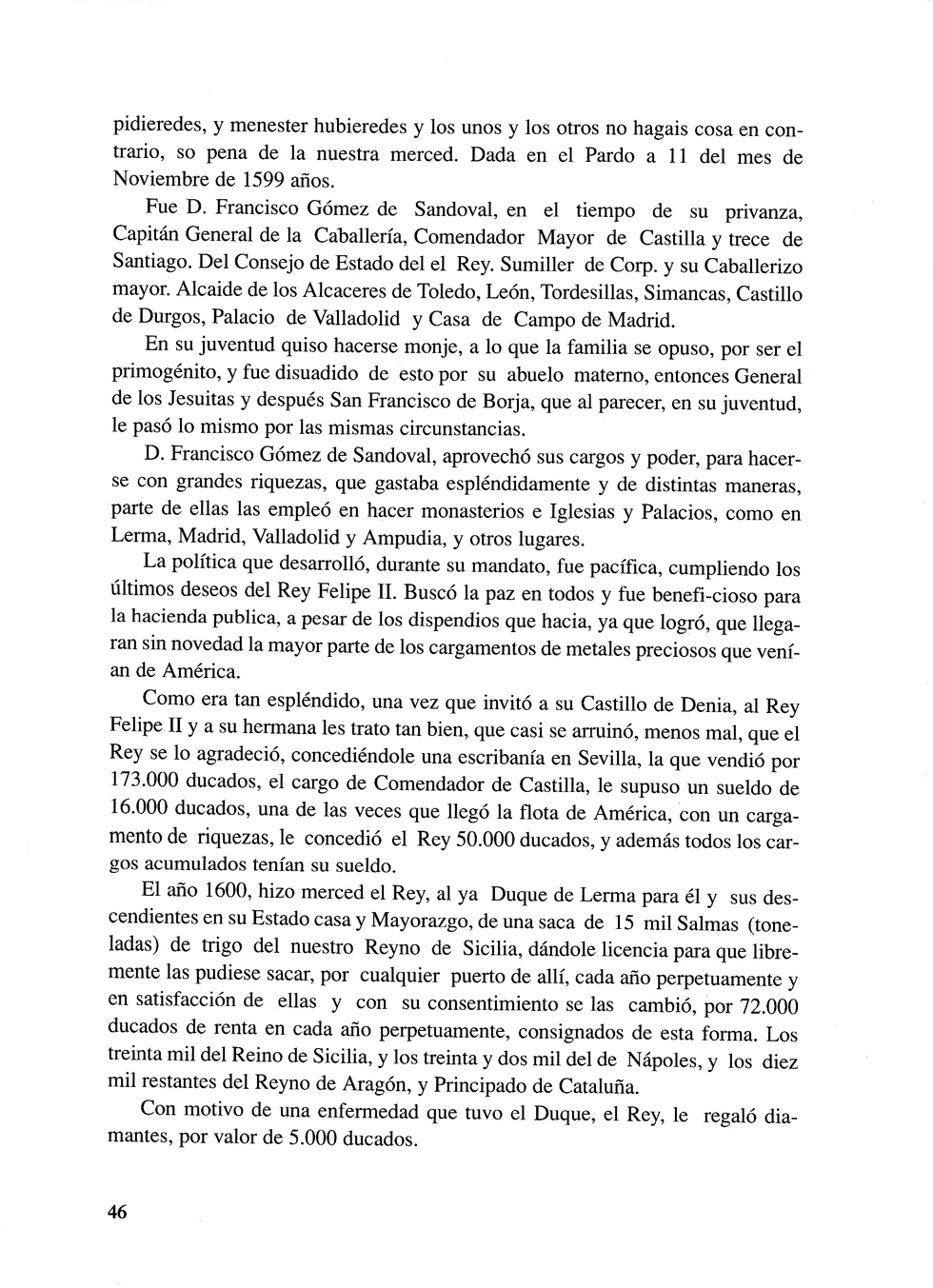 pidieredes, y menester hubieredes y los unos y los otros no hagais cosa en contrario, so pena de la nuestra merced. Dada en el Pardo a 11 del mes de Noviembre de 1599 años.

Fue D. Francisco Gómez de Sandoval, en el tiempo de su privanza, Capitán General de la Caballería, Comendador Mayor de Castilla y trece de Santiago. Del Consejo de Estado del el Rey. Sumiller de Corp. y su Caballerizo mayor. Alcaide de los Alcaceres de Toledo, León, Tordesillas, Simancas, Castillo de Durgos, Palacio de Valladolid y Casa de Campo de Madrid.

En su juventud quiso hacerse monje, a lo que la familia se opuso, por ser el primogénito, y fue disuadido de esto por su abuelo materno, entonces General de los Jesuitas y después San Francisco de Borja, que al parecer, en su juventud, le pasó lo mismo por las mismas circunstancias.

D. Francisco Gómez de Sandoval, aprovechó sus cargos y poder, para hacerse con grandes riquezas, que gastaba espléndidamente y de distintas maneras, parte de ellas las empleó en hacer monasterios e Iglesias y Palacios, como en Lerma, Madrid, Valladolid y Ampudia, y otros lugares.

La política que desarrolló, durante su mandato, fue pacífica, cumpliendo los últimos deseos del Rey Felipe II. Buscó la paz en todos y fue benefi-cioso para la hacienda publica, a pesar de los dispendios que hacia, ya que logró, que llegaran sin novedad la mayor parte de los cargamentos de metales preciosos que venían de América.

Como era tan espléndido, una vez que invitó a su Castillo de Denia, al Rey Felipe II y a su hermana les trato tan bien, que casi se arruinó, menos mal, que el Rey se lo agradeció, concediéndole una escribanía en Sevilla, la que vendió por 173.000 ducados, el cargo de Comendador de Castilla, le supuso un sueldo de 16.000 ducados, una de las veces que llegó la flota de América, con un cargamento de riquezas, le concedió el Rey 50.000 ducados, y además todos los cargos acumulados tenían su sueldo.

El año 1600, hizo merced el Rey, al ya Duque de Lerma para él y sus descendientes en su Estado casa y Mayorazgo, de una saca de 15 mil Salmas (toneladas) de trigo del nuestro Reyno de Sicilia, dándole licencia para que libremente las pudiese sacar, por cualquier puerto de allí, cada año perpetuamente y en satisfacción de ellas y con su consentimiento se las cambió, por 72.000 ducados de renta en cada año perpetuamente, consignados de esta forma. Los treinta mil del Reino de Sicilia, y los treinta y dos mil del de Nápoles, y los diez mil restantes del Reyno de Aragón, y Principado de Cataluña.

Con motivo de una enfermedad que tuvo el Duque, el Rey, le regaló diamantes, por valor de 5.000 ducados.

46